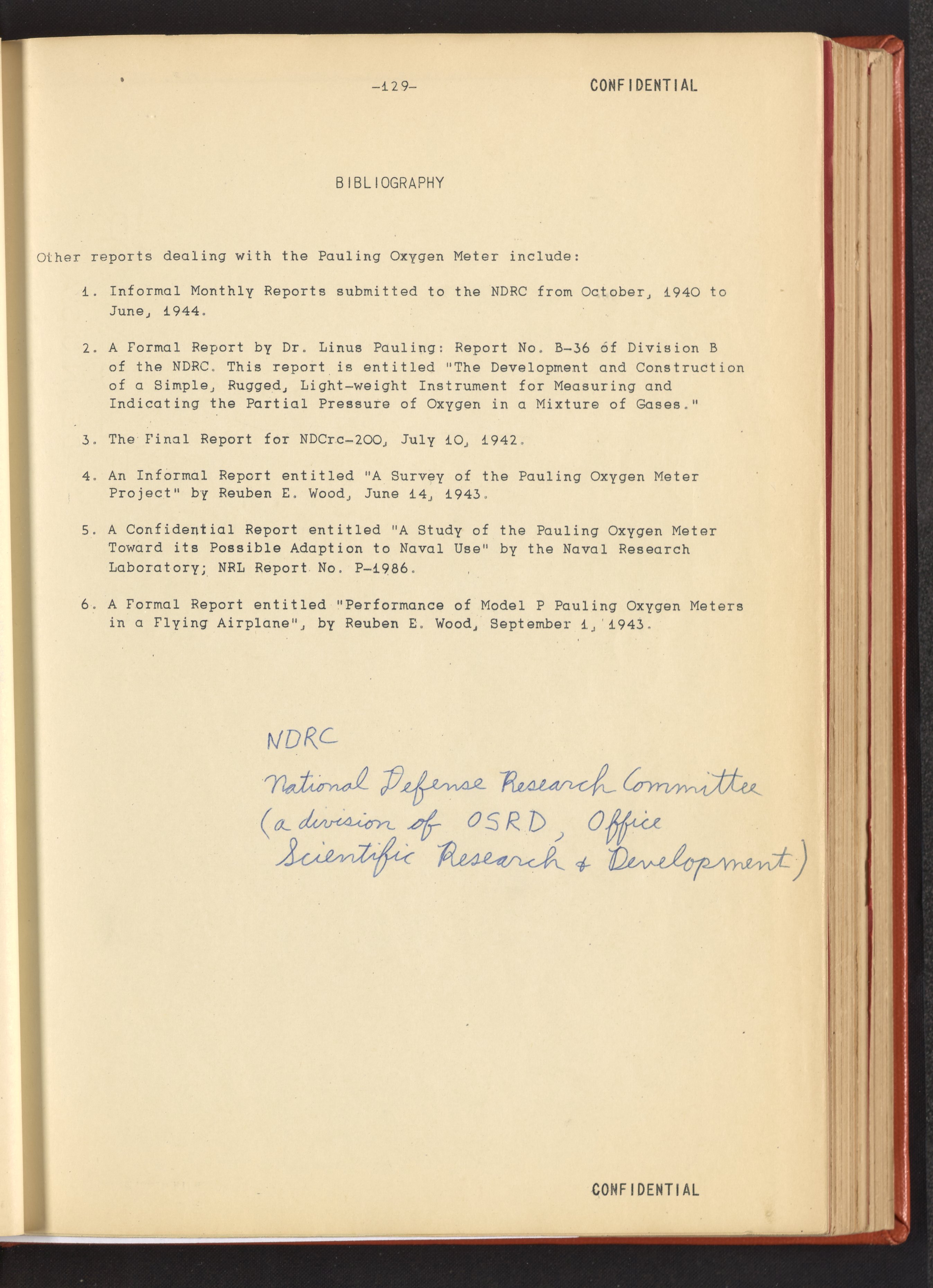 -129-  CONFIDENTIAL

BIBLIOGRAPHY

Other reports dealing with the Pauling Oxygen Meter include:

1. Informal Monthly Reports submitted to the NDRC from October, 1940 to June, 1944.

2. A Formal Report by Dr. Linus Pauling: Report No. B-36 of Division B of the NDRC. This report is entitled "The Development and Construction of a Simple, Rugged, Light-weight Instrument for Measuring and Indicating the Partial Pressure of Oxygen in a Mixture of Gases."

3. The Final Report for NDCrc-200, July 10, 1942.

4. An Informal Report entitled "A Survey of the Pauling Oxygen Meter Project" by Reuben E. Wood, June 14, 1943.

5. A Confidential Report entitled "A Study of the Pauling Oxygen Meter Toward its Possible Adaption to Naval Use" by the Naval Research Laboratory; NRL Report No. P-1986.

6. A Formal Report entitled "Performance of Model P Pauling Oxygen Meters in a Flying Airplane", by Reuben E. Wood, September 1, 1943.

NDRC
National Defense Research Committee (a division of OSRD, Office Scientific Research & Development)

CONFIDENTIAL